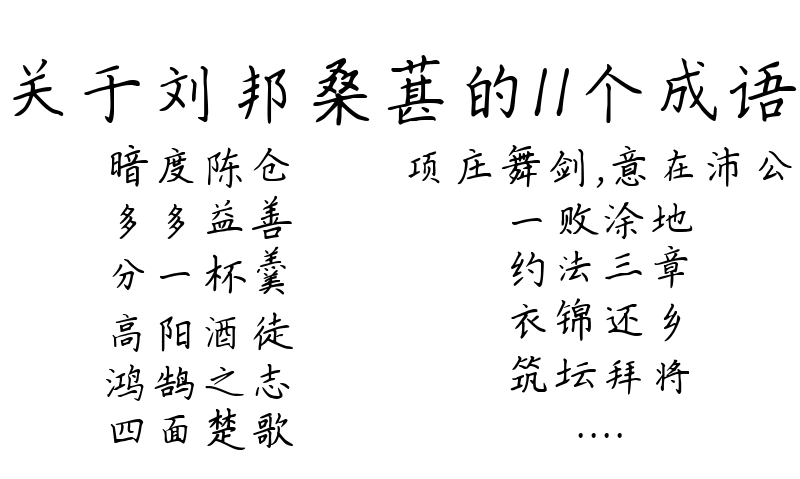 关于刘邦桑葚的11个成语

暗度陈仓
多多益善
分一杯羹
高阳酒徒
鸿鹄之志
四面楚歌

项庄舞剑,意在沛公
一败涂地
约法三章
衣锦还乡
筑坛拜将
....